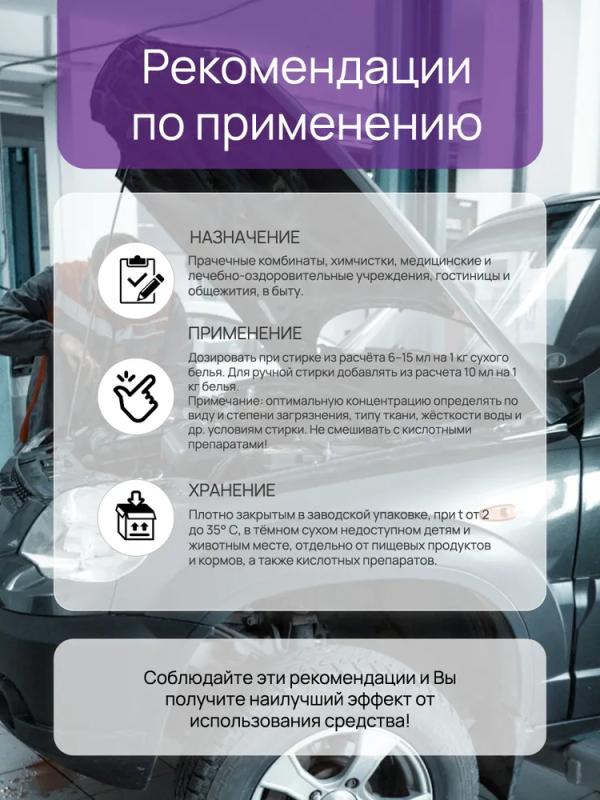 Рекомендации по применению

НАЗНАЧЕНИЕ

Прачечные комбинаты, химчистки, медицинские и лечебно-оздоровительные учреждения, гостиницы и общежития, в быту.

ПРИМЕНЕНИЕ

Дозировать при стирке из расчёта 6-15 мл на 1 кг сухого белья. Для ручной стирки добавлять из расчета 10 мл на 1 кг белья.
Примечание: оптимальную концентрацию определять по виду и степени загрязнения, типу ткани, жёсткости воды и др. условиям стирки. Не смешивать с кислотными препаратами!

ХРАНЕНИЕ

Плотно закрытым в заводской упаковке, при t от 2 до 35° С, в тёмном сухом недоступном детям и животным месте, отдельно от пищевых продуктов и кормов, а также кислотных препаратов.

Соблюдайте эти рекомендации и Вы получите наилучший эффект от использования средства!